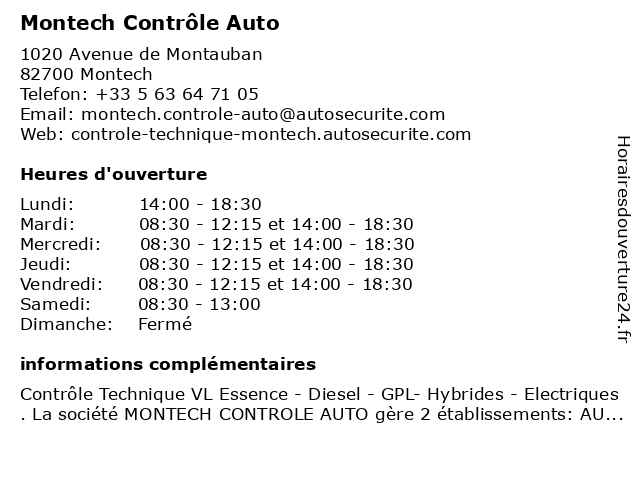 Montech Contrôle Auto

1020 Avenue de Montauban
82700 Montech
Telefon: +33 5 63 64 71 05
Email: montech.controle-auto@autosecurite.com
Web: controle-technique-montech.autosecurite.com

Heures d'ouverture

| | |
|---|---|
| Lundi: | 14:00 - 18:30 |
| Mardi: | 08:30 - 12:15 et 14:00 - 18:30 |
| Mercredi: | 08:30 - 12:15 et 14:00 - 18:30 |
| Jeudi: | 08:30 - 12:15 et 14:00 - 18:30 |
| Vendredi: | 08:30 - 12:15 et 14:00 - 18:30 |
| Samedi: | 08:30 - 13:00 |
| Dimanche: | Fermé |

informations complémentaires

Contrôle Technique VL Essence - Diesel - GPL- Hybrides - Electriques . La société MONTECH CONTROLE AUTO gère 2 établissements: AU...

Horairesdouverture24.fr